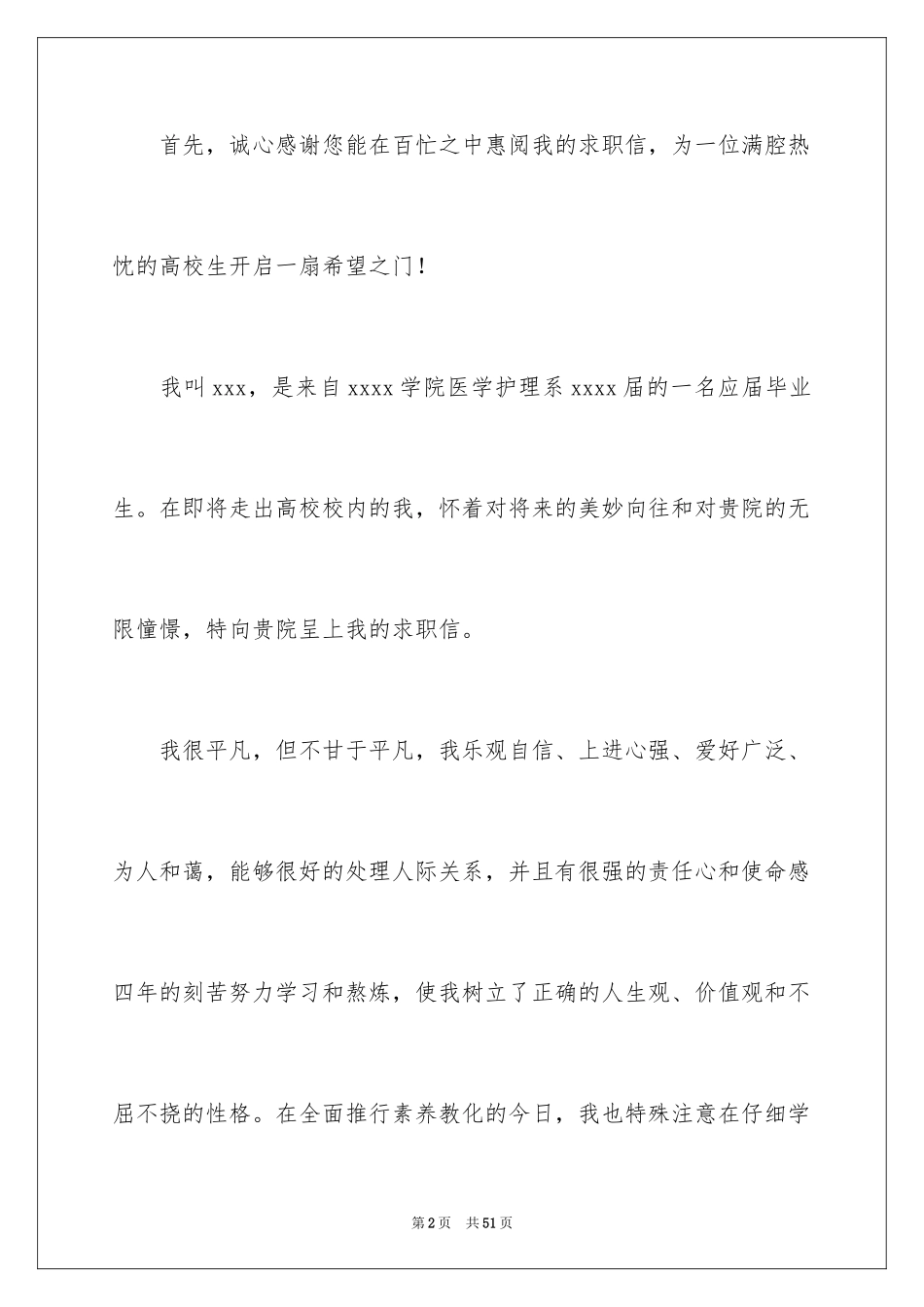 首先，诚心感谢您能在百忙之中惠阅我的求职信，为一位满腔热忱的高校生开启一扇希望之门！

我叫 xxx，是来自 xxxx 学院医学护理系 xxxx 届的一名应届毕业生。在即将走出高校校内的我，怀着对将来的美妙向往和对贵院的无限憧憬，特向贵院呈上我的求职信。

我很平凡，但不甘于平凡，我乐观自信、上进心强、爱好广泛、为人和蔼，能够很好的处理人际关系，并且有很强的责任心和使命感四年的刻苦努力学习和熬炼，使我树立了正确的人生观、价值观和不屈不挠的性格。在全面推行素养教化的今日，我也特殊注意在仔细学

第 2 页　共 51 页